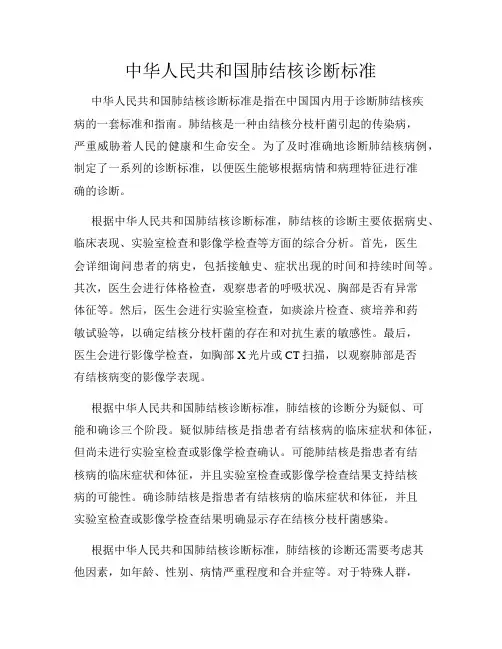 中华人民共和国肺结核诊断标准

中华人民共和国肺结核诊断标准是指在中国国内用于诊断肺结核疾病的一套标准和指南。肺结核是一种由结核分枝杆菌引起的传染病，严重威胁着人民的健康和生命安全。为了及时准确地诊断肺结核病例，制定了一系列的诊断标准，以便医生能够根据病情和病理特征进行准确的诊断。

根据中华人民共和国肺结核诊断标准，肺结核的诊断主要依据病史、临床表现、实验室检查和影像学检查等方面的综合分析。首先，医生会详细询问患者的病史，包括接触史、症状出现的时间和持续时间等。其次，医生会进行体格检查，观察患者的呼吸状况、胸部是否有异常体征等。然后，医生会进行实验室检查，如痰涂片检查、痰培养和药敏试验等，以确定结核分枝杆菌的存在和对抗生素的敏感性。最后，医生会进行影像学检查，如胸部 X 光片或 CT 扫描，以观察肺部是否有结核病变的影像学表现。

根据中华人民共和国肺结核诊断标准，肺结核的诊断分为疑似、可能和确诊三个阶段。疑似肺结核是指患者有结核病的临床症状和体征，但尚未进行实验室检查或影像学检查确认。可能肺结核是指患者有结核病的临床症状和体征，并且实验室检查或影像学检查结果支持结核病的可能性。确诊肺结核是指患者有结核病的临床症状和体征，并且实验室检查或影像学检查结果明确显示存在结核分枝杆菌感染。

根据中华人民共和国肺结核诊断标准，肺结核的诊断还需要考虑其他因素，如年龄、性别、病情严重程度和合并症等。对于特殊人群，